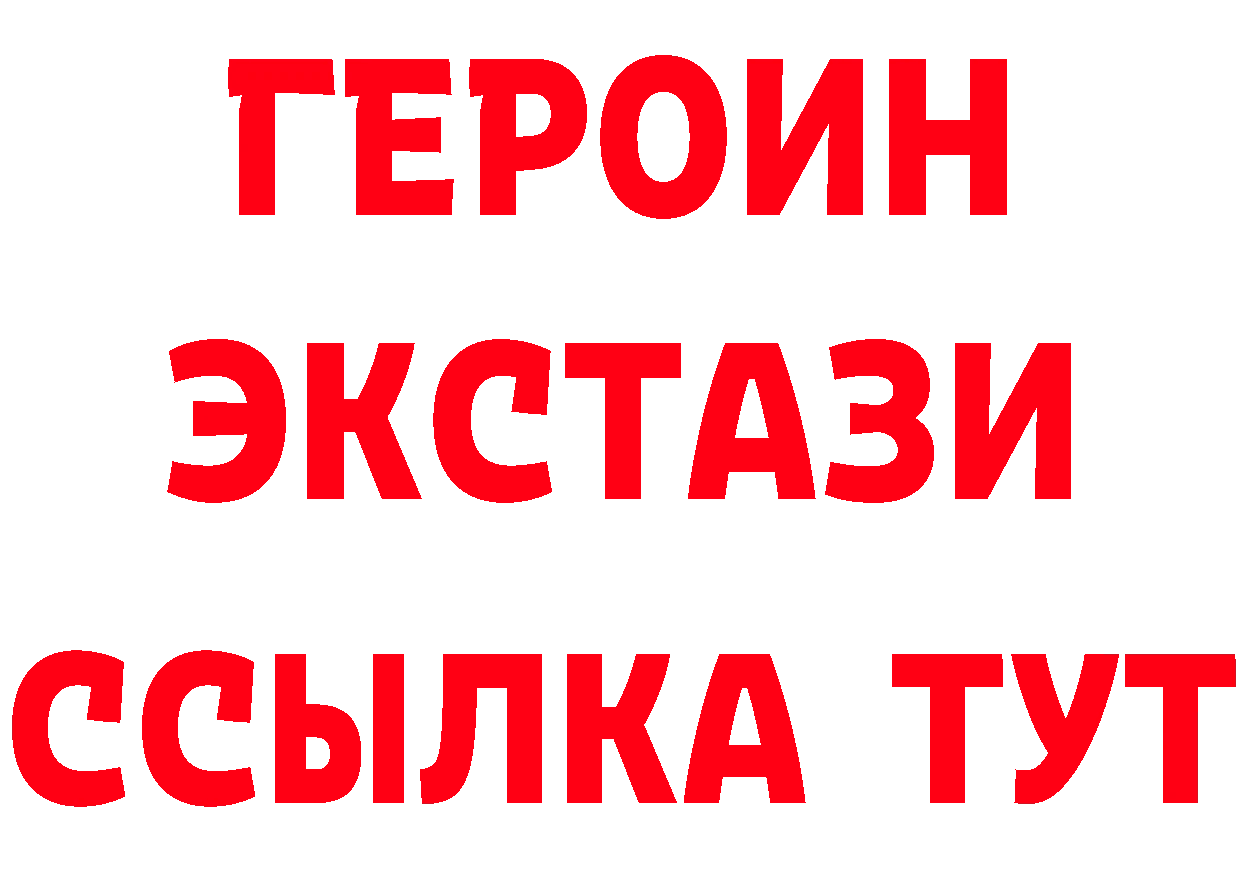 ГЕРОИН ЭКСТАЗИ ССЫЛКА ТУТ